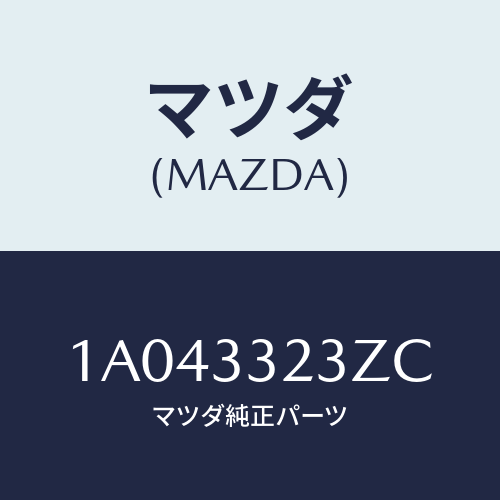 マツダ
(MAZDA)

1A043323ZC
マツダ純正パーツ